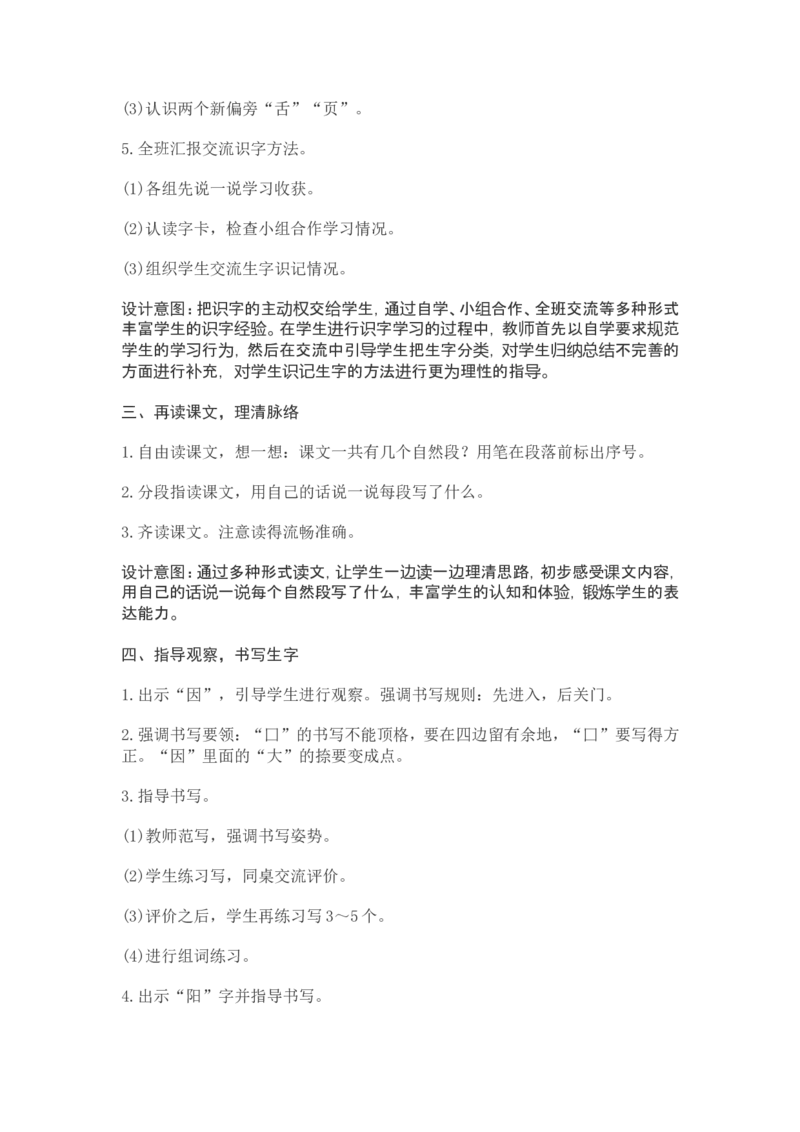 (3)认识两个新偏旁“舌”“页”。

5.全班汇报交流识字方法。

(1)各组先说一说学习收获。

(2)认读字卡，检查小组合作学习情况。

(3)组织学生交流生字识记情况。

设计意图：把识字的主动权交给学生，通过自学、小组合作、全班交流等多种形式丰富学生的识字经验。在学生进行识字学习的过程中，教师首先以自学要求规范学生的学习行为，然后在交流中引导学生把生字分类，对学生归纳总结不完善的方面进行补充，对学生识记生字的方法进行更为理性的指导。

三、再读课文，理清脉络

1.自由读课文，想一想：课文一共有几个自然段？用笔在段落前标出序号。

2.分段指读课文，用自己的话说一说每段写了什么。

3.齐读课文。注意读得流畅准确。

设计意图：通过多种形式读文，让学生一边读一边理清思路，初步感受课文内容，用自己的话说一说每个自然段写了什么，丰富学生的认知和体验，锻炼学生的表达能力。

四、指导观察，书写生字

1.出示“因”，引导学生进行观察。强调书写规则：先进入，后关门。

2.强调书写要领：“口”的书写不能顶格，要在四边留有余地，“口”要写得方正。“因”里面的“大”的捺要变成点。

3.指导书写。

(1)教师范写，强调书写姿势。

(2)学生练习写，同桌交流评价。

(3)评价之后，学生再练习写3～5个。

(4)进行组词练习。

4.出示“阳”字并指导书写。